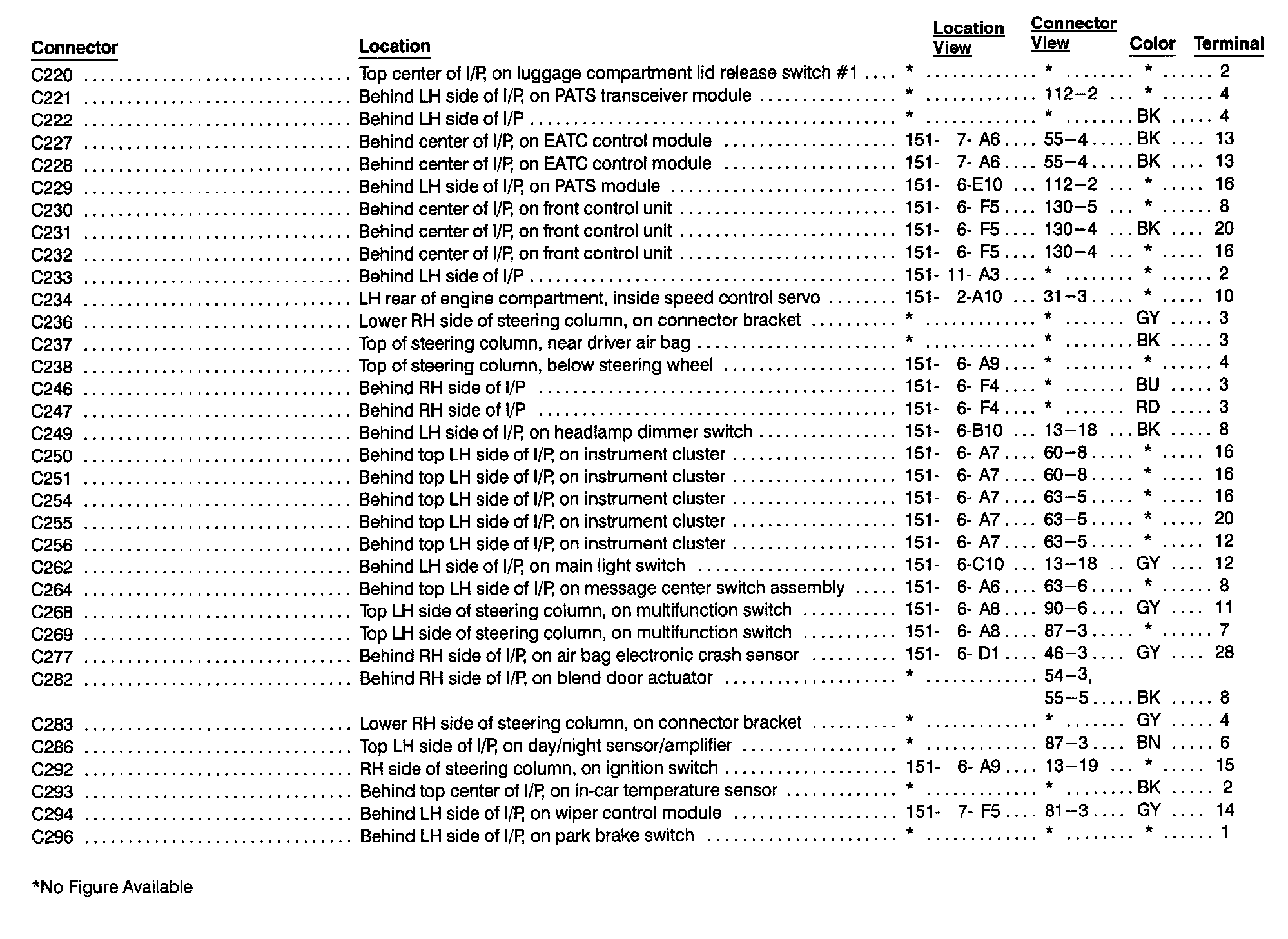 | Connector | Location | Location View | Connector View | Color | Terminal |
|---|---|---|---|---|---|
| C220 | Top center of I/P, on luggage compartment lid release switch #1 | * | * | * | 2 |
| C221 | Behind LH side of I/P, on PATS transceiver module | * | 112–2 | * | 4 |
| C222 | Behind LH side of I/P | * | * | BK | 4 |
| C227 | Behind center of I/P, on EATC control module | 151- 7- A6 | 55–4 | BK | 13 |
| C228 | Behind center of I/P, on EATC control module | 151- 7- A6 | 55–4 | BK | 13 |
| C229 | Behind LH side of I/P, on PATS module | 151- 6-E10 | 112–2 | * | 16 |
| C230 | Behind center of I/P, on front control unit | 151- 6- F5 | 130–5 | * | 8 |
| C231 | Behind center of I/P, on front control unit | 151- 6- F5 | 130–4 | BK | 20 |
| C232 | Behind center of I/P, on front control unit | 151- 6- F5 | 130–4 | * | 16 |
| C233 | Behind LH side of I/P | 151- 11- A3 | * | * | 2 |
| C234 | LH rear of engine compartment, inside speed control servo | 151- 2-A10 | 31–3 | * | 10 |
| C236 | Lower RH side of steering column, on connector bracket | * | * | GY | 3 |
| C237 | Top of steering column, near driver air bag | * | * | BK | 3 |
| C238 | Top of steering column, below steering wheel | 151- 6- A9 | * | * | 4 |
| C246 | Behind RH side of I/P | 151- 6- F4 | * | BU | 3 |
| C247 | Behind RH side of I/P | 151- 6- F4 | * | RD | 3 |
| C249 | Behind LH side of I/P, on headlamp dimmer switch | 151- 6-B10 | 13–18 | BK | 8 |
| C250 | Behind top LH side of I/P, on instrument cluster | 151- 6- A7 | 60–8 | * | 16 |
| C251 | Behind top LH side of I/P, on instrument cluster | 151- 6- A7 | 60–8 | * | 16 |
| C254 | Behind top LH side of I/P, on instrument cluster | 151- 6- A7 | 63–5 | * | 16 |
| C255 | Behind top LH side of I/P, on instrument cluster | 151- 6- A7 | 63–5 | * | 20 |
| C256 | Behind top LH side of I/P, on instrument cluster | 151- 6- A7 | 63–5 | * | 12 |
| C262 | Behind LH side of I/P, on main light switch | 151- 6-C10 | 13–18 | GY | 12 |
| C264 | Behind top LH side of I/P, on message center switch assembly | 151- 6- A6 | 63–6 | * | 8 |
| C268 | Top LH side of steering column, on multifunction switch | 151- 6- A8 | 90–6 | GY | 11 |
| C269 | Top LH side of steering column, on multifunction switch | 151- 6- A8 | 87–3 | * | 7 |
| C277 | Behind RH side of I/P, on air bag electronic crash sensor | 151- 6- D1 | 46–3 | GY | 28 |
| C282 | Behind RH side of I/P, on blend door actuator | * | 54–3, 55–5 | BK | 8 |
| C283 | Lower RH side of steering column, on connector bracket | * | * | GY | 4 |
| C286 | Top LH side of I/P, on day/night sensor/amplifier | * | 87–3 | BN | 6 |
| C292 | RH side of steering column, on ignition switch | 151- 6- A9 | 13–19 | * | 15 |
| C293 | Behind top center of I/P, on in-car temperature sensor | * | * | BK | 2 |
| C294 | Behind LH side of I/P, on wiper control module | 151- 7- F5 | 81–3 | GY | 14 |
| C296 | Behind LH side of I/P, on park brake switch | * | * | * | 1 |

*No Figure Available